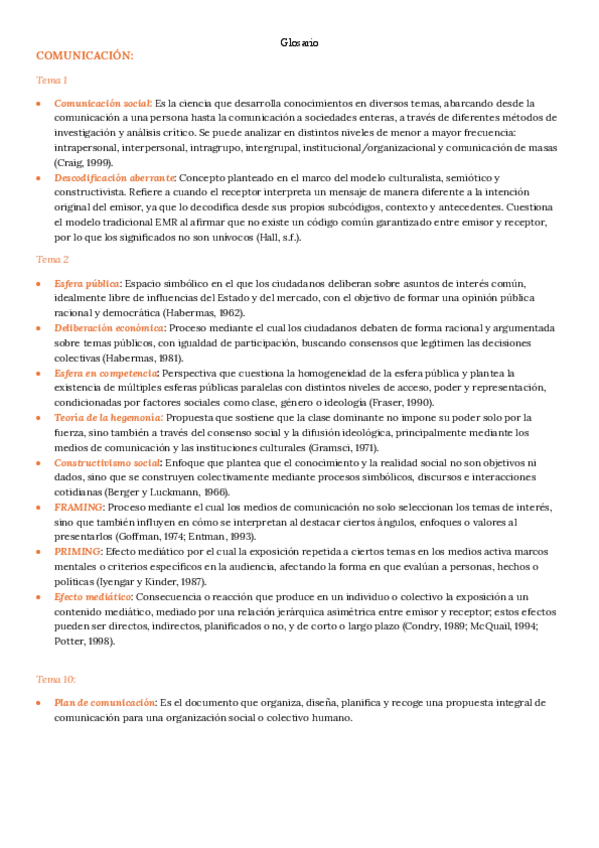 Glosario

COMUNICACIÓN:

Tema 1

- Comunicación social: Es la ciencia que desarrolla conocimientos en diversos temas, abarcando desde la comunicación a una persona hasta la comunicación a sociedades enteras, a través de diferentes métodos de investigación y análisis crítico. Se puede analizar en distintos niveles de menor a mayor frecuencia: intrapersonal, interpersonal, intragrupo, intergrupal, institucional/organizacional y comunicación de masas (Craig, 1999).
- Descodificación aberrante: Concepto planteado en el marco del modelo culturalista, semiótico y constructivista. Refiere a cuando el receptor interpreta un mensaje de manera diferente a la intención original del emisor, ya que lo decodifica desde sus propios subcódigos, contexto y antecedentes. Cuestiona el modelo tradicional EMR al afirmar que no existe un código común garantizado entre emisor y receptor, por lo que los significados no son unívocos (Hall, s.f.).

Tema 2

- Esfera pública: Espacio simbólico en el que los ciudadanos deliberan sobre asuntos de interés común, idealmente libre de influencias del Estado y del mercado, con el objetivo de formar una opinión pública racional y democrática (Habermas, 1962).
- Deliberación económica: Proceso mediante el cual los ciudadanos debaten de forma racional y argumentada sobre temas públicos, con igualdad de participación, buscando consensos que legitimen las decisiones colectivas (Habermas, 1981).
- Esfera en competencia: Perspectiva que cuestiona la homogeneidad de la esfera pública y plantea la existencia de múltiples esferas públicas paralelas con distintos niveles de acceso, poder y representación, condicionadas por factores sociales como clase, género o ideología (Fraser, 1990).
- Teoría de la hegemonía: Propuesta que sostiene que la clase dominante no impone su poder solo por la fuerza, sino también a través del consenso social y la difusión ideológica, principalmente mediante los medios de comunicación y las instituciones culturales (Gramsci, 1971).
- Constructivismo social: Enfoque que plantea que el conocimiento y la realidad social no son objetivos ni dados, sino que se construyen colectivamente mediante procesos simbólicos, discursos e interacciones cotidianas (Berger y Luckmann, 1966).
- FRAMING: Proceso mediante el cual los medios de comunicación no solo seleccionan los temas de interés, sino que también influyen en cómo se interpretan al destacar ciertos ángulos, enfoques o valores al presentarlos (Goffman, 1974; Entman, 1993).
- PRIMING: Efecto mediático por el cual la exposición repetida a ciertos temas en los medios activa marcos mentales o criterios específicos en la audiencia, afectando la forma en que evalúan a personas, hechos o políticas (Iyengar y Kinder, 1987).
- Efecto mediático: Consecuencia o reacción que produce en un individuo o colectivo la exposición a un contenido mediático, mediado por una relación jerárquica asimétrica entre emisor y receptor; estos efectos pueden ser directos, indirectos, planificados o no, y de corto o largo plazo (Condry, 1989; McQuail, 1994; Potter, 1998).

Tema 10:

- Plan de comunicación: Es el documento que organiza, diseña, planifica y recoge una propuesta integral de comunicación para una organización social o colectivo humano.